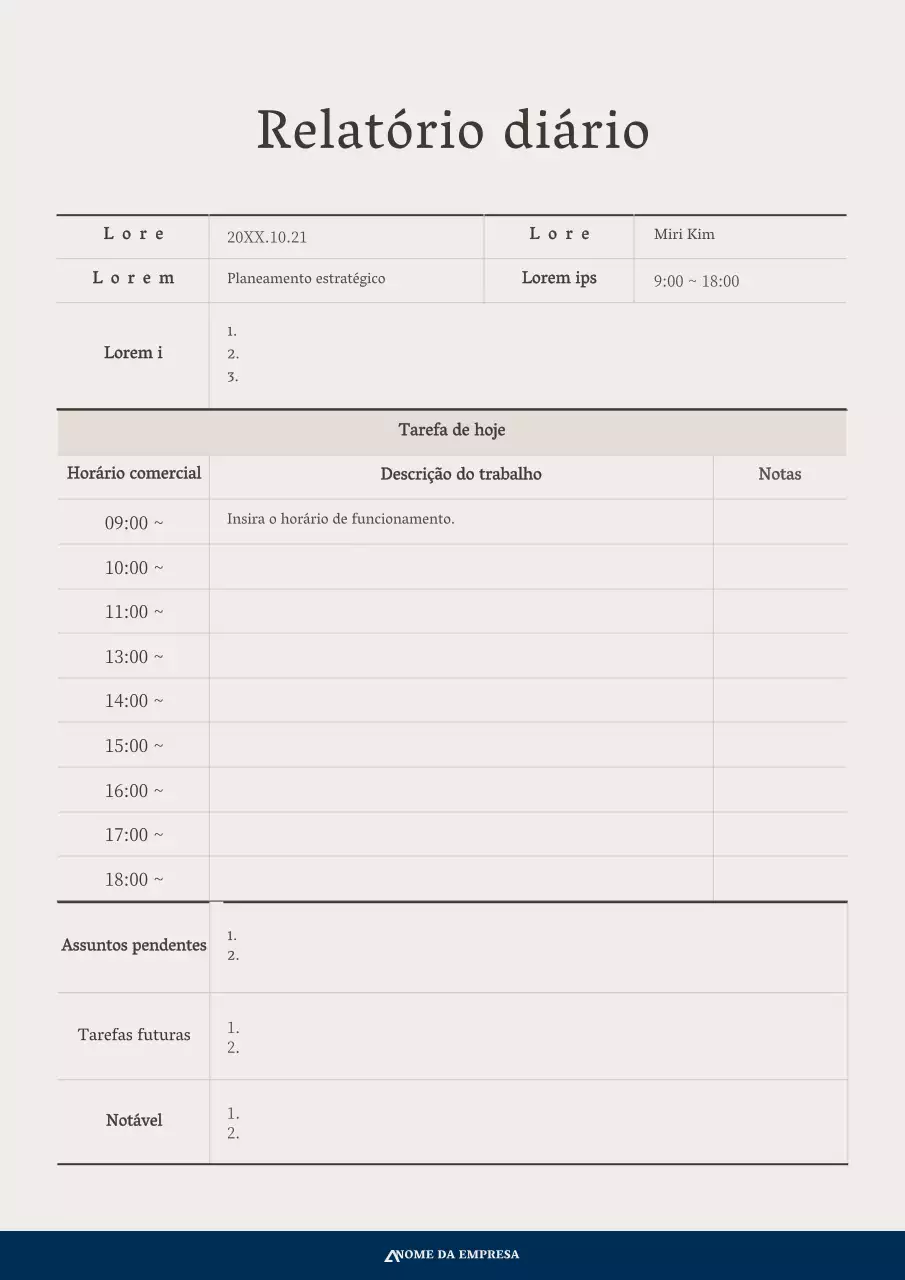 Relatório diário

Lore
20XX.10.21
Lore
Miri Kim
Lorem
Planeamento estratégico
Lorem ips
9:00 ~ 18:00
Lorem i
1.
2.
3.

Tarefa de hoje

| Horário comercial | Descrição do trabalho | Notas |
|---|---|---|
| 09:00 ~ | Insira o horário de funcionamento. | |
| 10:00 ~ | | |
| 11:00 ~ | | |
| 13:00 ~ | | |
| 14:00 ~ | | |
| 15:00 ~ | | |
| 16:00 ~ | | |
| 17:00 ~ | | |
| 18:00 ~ | | |

Assuntos pendentes
1.
2.

Tarefas futuras
1.
2.

Notável
1.
2.

NOME DA EMPRESA